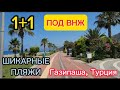 1+1

ПОД ВНЖ

ШИКАРНЫЕ ПЛЯЖИ

Газипаша, Турция